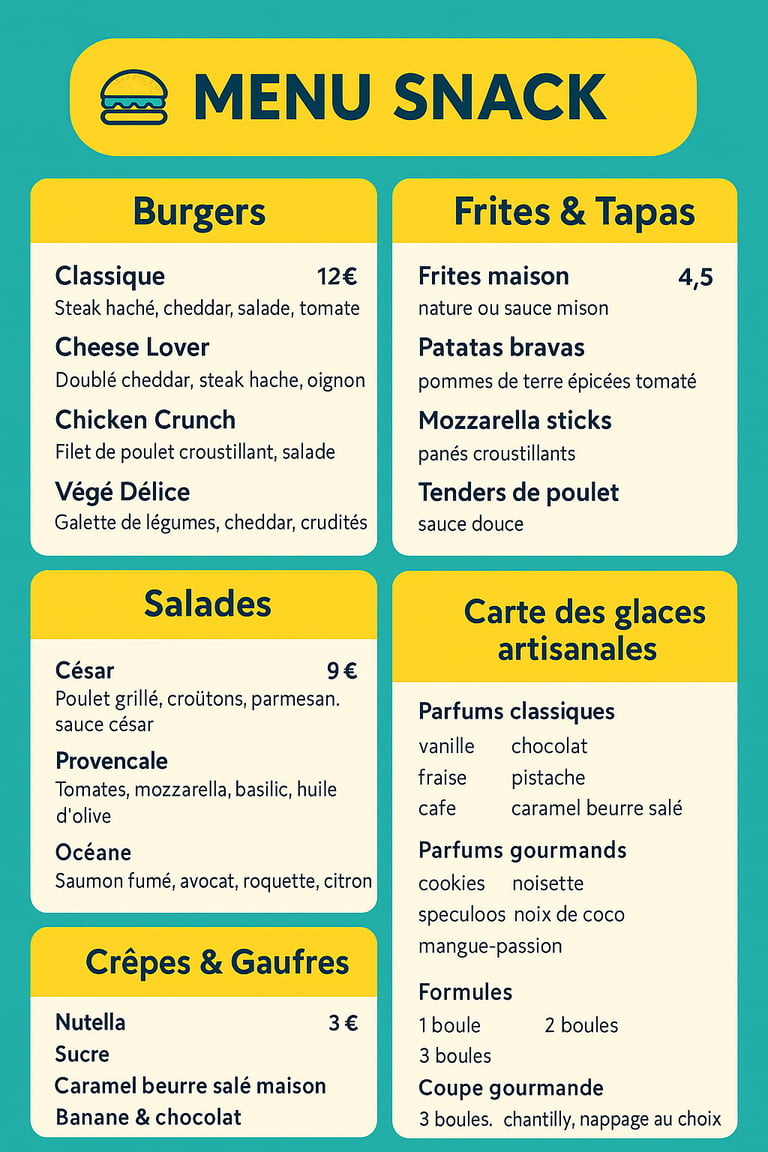 MENU SNACK

Burgers

Classique 12€
Steak haché, cheddar, salade, tomate

Cheese Lover
Doublé cheddar, steak hache, oignon

Chicken Crunch
Filet de poulet croustillant, salade

Végé Délice
Galette de légumes, cheddar, crudités

Salades

César 9 €
Poulet grillé, croütons, parmesan. sauce césar

Provencale
Tomates, mozzarella, basilic, huile d'olive

Océane
Saumon fumé, avocat, roquette, citron

Crêpes & Gaufres

Nutella 3 €
Sucre
Caramel beurre salé maison
Banane & chocolat

Frites & Tapas

Frites maison 4,5
nature ou sauce mison

Patatas bravas
pommes de terre épicées tomaté

Mozzarella sticks
panés croustillants

Tenders de poulet
sauce douce

Carte des glaces artisanales

Parfums classiques
vanille chocolat
fraise pistache
cafe caramel beurre salé

Parfums gourmands
cookies noisette
speculoos noix de coco
mangue-passion

Formules
1 boule 2 boules
3 boules

Coupe gourmande
3 boules. chantilly, nappage au choix